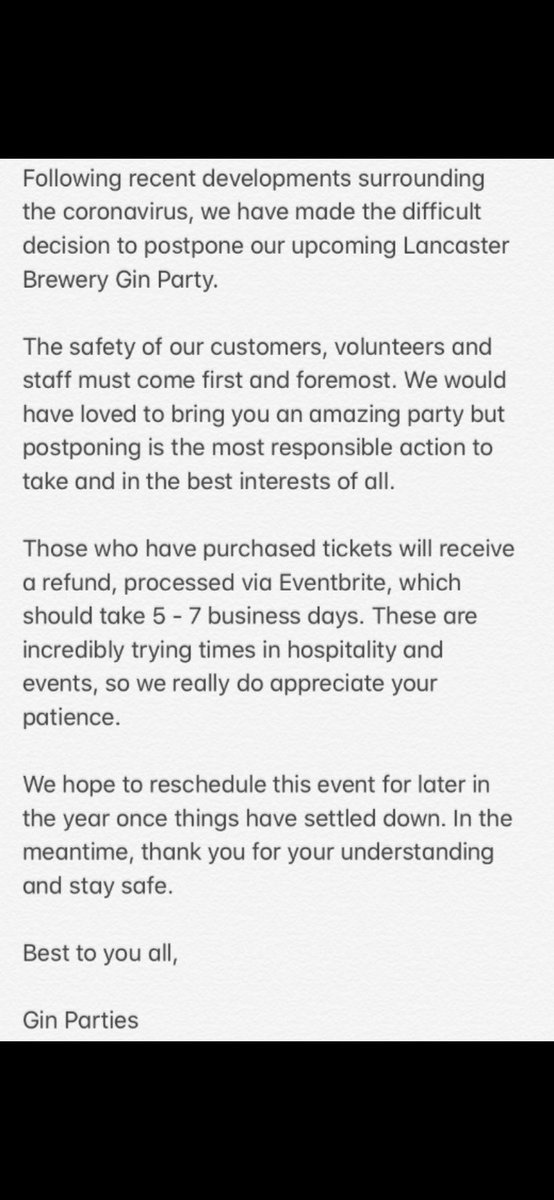 Following recent developments surrounding the coronavirus, we have made the difficult decision to postpone our upcoming Lancaster Brewery Gin Party.

The safety of our customers, volunteers and staff must come first and foremost. We would have loved to bring you an amazing party but postponing is the most responsible action to take and in the best interests of all.

Those who have purchased tickets will receive a refund, processed via Eventbrite, which should take 5 - 7 business days. These are incredibly trying times in hospitality and events, so we really do appreciate your patience.

We hope to reschedule this event for later in the year once things have settled down. In the meantime, thank you for your understanding and stay safe.

Best to you all,

Gin Parties